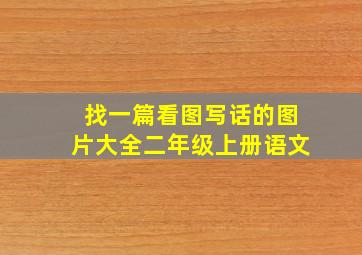 找一篇看图写话的图片大全二年级上册语文